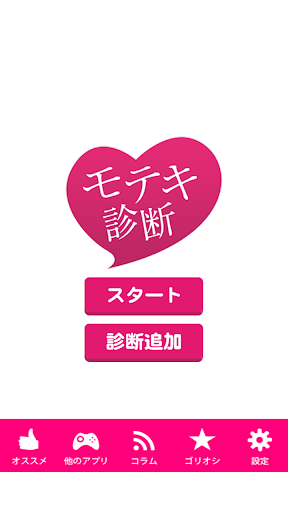 モテキ
診断

スタート

診断追加

オススメ
他のアプリ
コラム
ゴリオシ
設定